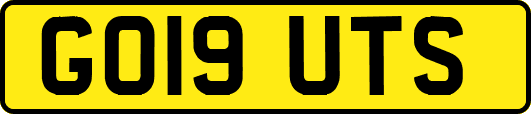 GO19 UTS